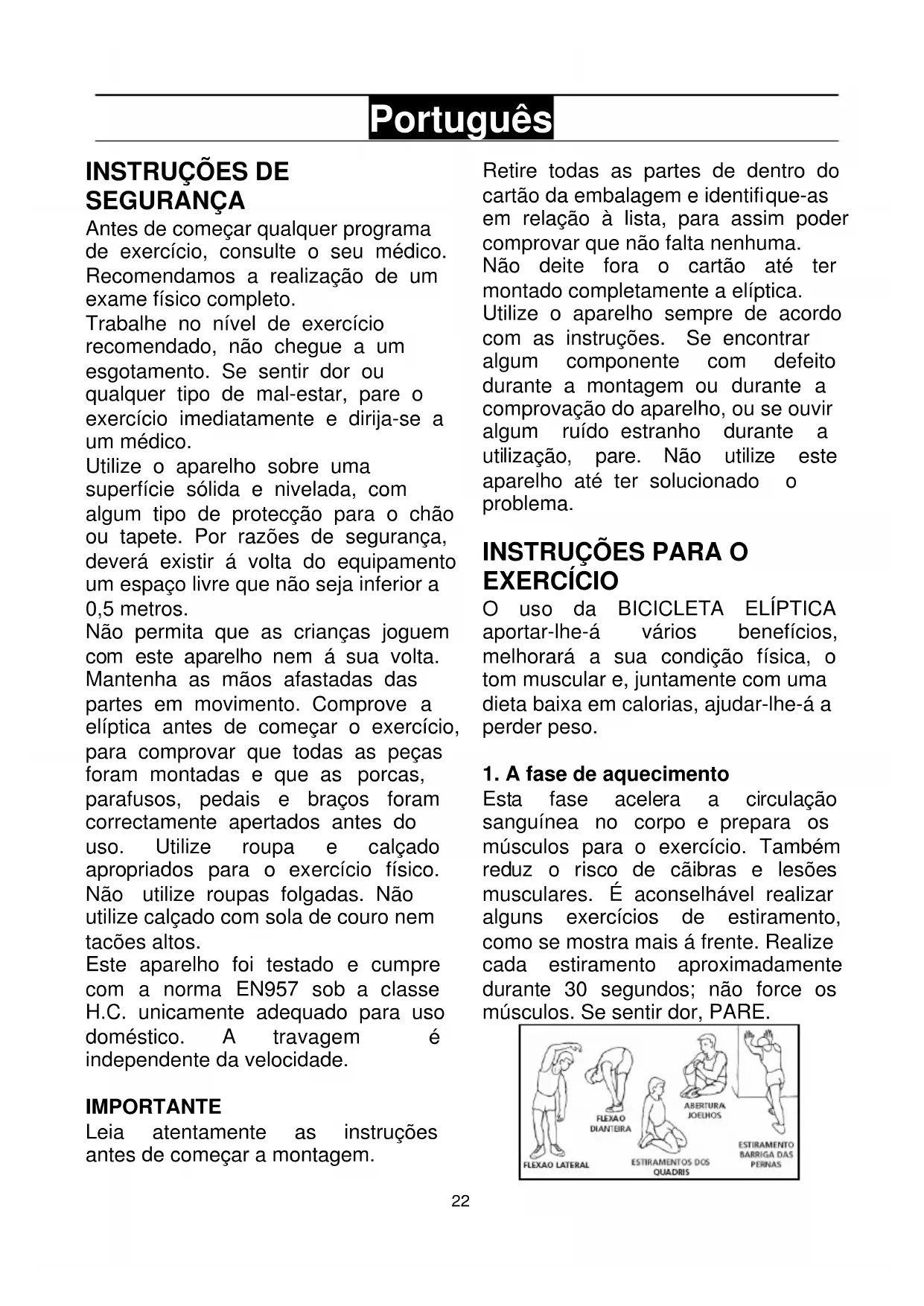 Português

INSTRUÇÕES DE SEGURANÇA

Antes de começar qualquer programa de exercício, consulte o seu médico. Recomendamos a realização de um exame físico completo.
Trabalhe no nível de exercício recomendado, não chegue a um esgotamento. Se sentir dor ou qualquer tipo de mal-estar, pare o exercício imediatamente e dirija-se a um médico.
Utilize o aparelho sobre uma superfície sólida e nivelada, com algum tipo de protecção para o chão ou tapete. Por razões de segurança, deverá existir á volta do equipamento um espaço livre que não seja inferior a 0,5 metros.
Não permita que as crianças joguem com este aparelho nem á sua volta. Mantenha as mãos afastadas das partes em movimento. Comprove a elíptica antes de começar o exercício, para comprovar que todas as peças foram montadas e que as porcas, parafusos, pedais e braços foram correctamente apertados antes do uso. Utilize roupa e calçado apropriados para o exercício físico. Não utilize roupas folgadas. Não utilize calçado com sola de couro nem tacões altos.
Este aparelho foi testado e cumpre com a norma EN957 sob a classe H.C. unicamente adequado para uso doméstico. A travagem é independente da velocidade.

IMPORTANTE
Leia atentamente as instruções antes de começar a montagem.

Retire todas as partes de dentro do cartão da embalagem e identifique-as em relação à lista, para assim poder comprovar que não falta nenhuma.
Não deite fora o cartão até ter montado completamente a elíptica.
Utilize o aparelho sempre de acordo com as instruções. Se encontrar algum componente com defeito durante a montagem ou durante a comprovação do aparelho, ou se ouvir algum ruído estranho durante a utilização, pare. Não utilize este aparelho até ter solucionado o problema.

INSTRUÇÕES PARA O EXERCÍCIO

O uso da BICICLETA ELÍPTICA aportar-lhe-á vários benefícios, melhorará a sua condição física, o tom muscular e, juntamente com uma dieta baixa em calorias, ajudar-lhe-á a perder peso.

1. A fase de aquecimento
Esta fase acelera a circulação sanguínea no corpo e prepara os músculos para o exercício. Também reduz o risco de cãibras e lesões musculares. É aconselhável realizar alguns exercícios de estiramento, como se mostra mais á frente. Realize cada estiramento aproximadamente durante 30 segundos; não force os músculos. Se sentir dor, PARE.

FLEXAO LATERAL
FLEXAO DIANTEIRA
ESTIRAMENTOS DOS QUADRIS
ABERTURA JOELHOS
ESTIRAMENTO BARRIGA DAS PERNAS

22